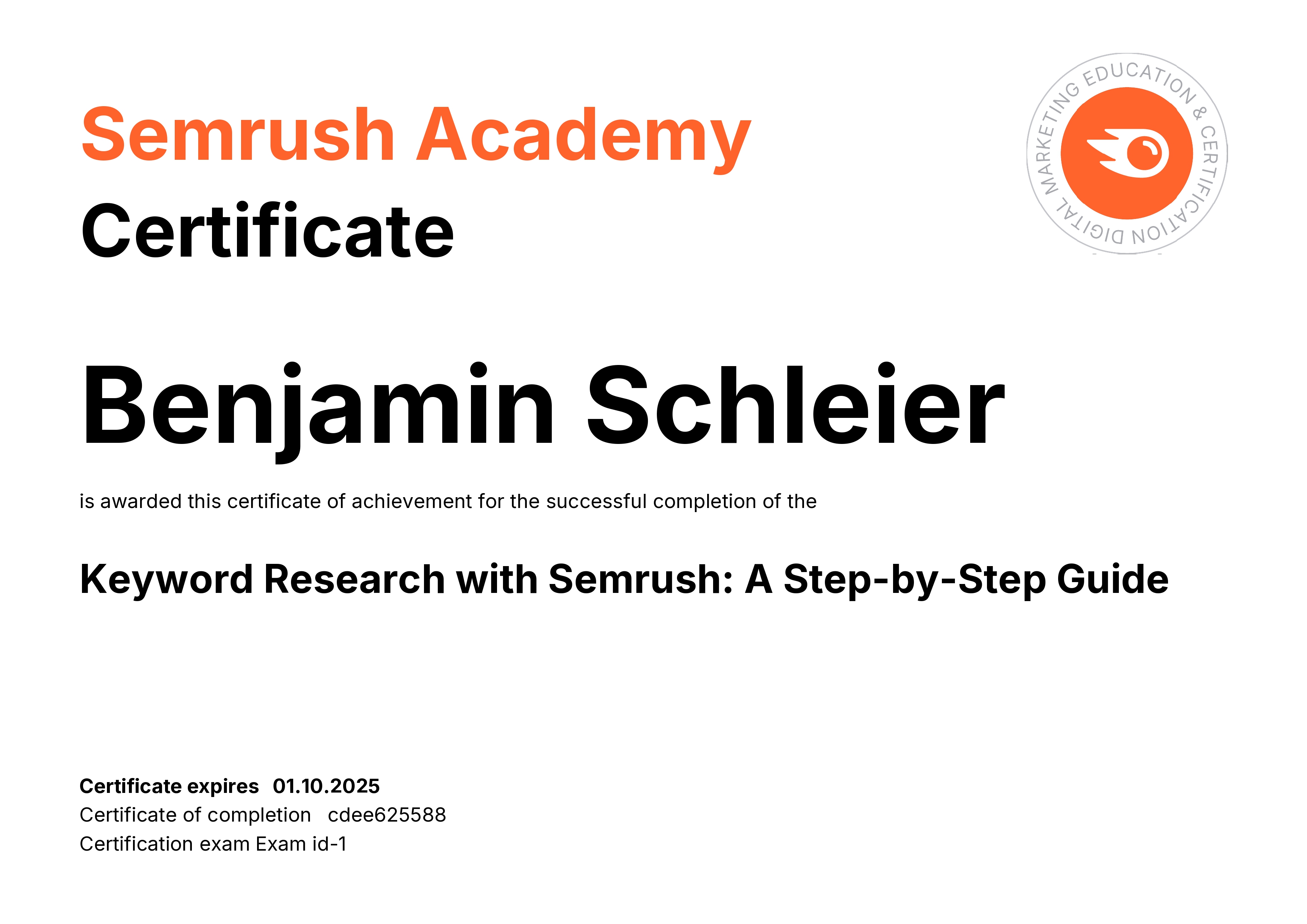 Semrush Academy
Certificate

DIGITAL MARKETING EDUCATION & CERTIFICATION

Benjamin Schleier

is awarded this certificate of achievement for the successful completion of the

Keyword Research with Semrush: A Step-by-Step Guide

Certificate expires 01.10.2025
Certificate of completion cdee625588
Certification exam Exam id-1